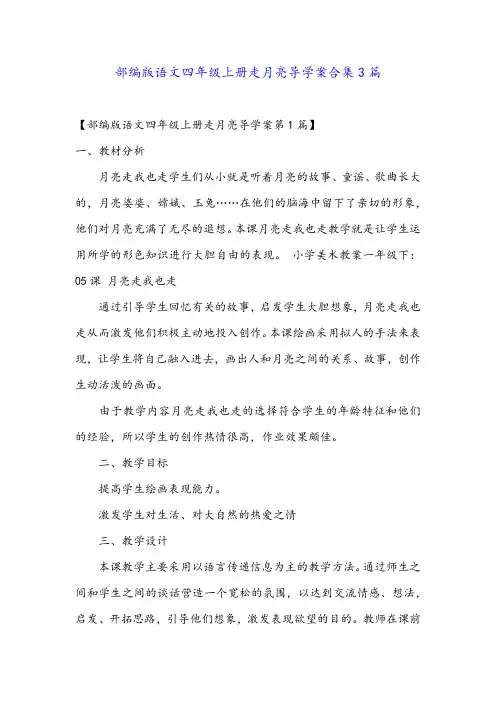 部编版语文四年级上册走月亮导学案合集3篇

【部编版语文四年级上册走月亮导学案第1篇】

一、教材分析

月亮走我也走学生们从小就是听着月亮的故事、童谣、歌曲长大的，月亮婆婆、嫦娥、玉兔……在他们的脑海中留下了亲切的形象，他们对月亮充满了无尽的遐想。本课月亮走我也走教学就是让学生运用所学的形色知识进行大胆自由的表现。 小学美术教案一年级下：05课 月亮走我也走

通过引导学生回忆有关的故事，启发学生大胆想象，月亮走我也走从而激发他们积极主动地投入创作。本课绘画采用拟人的手法来表现，让学生将自己融入进去，画出人和月亮之间的关系、故事，创作生动活泼的画面。

由于教学内容月亮走我也走的选择符合学生的年龄特征和他们的经验，所以学生的创作热情很高，作业效果颇佳。

二、教学目标

提高学生绘画表现能力。

激发学生对生活、对大自然的热爱之情

三、教学设计

本课教学主要采用以语言传递信息为主的教学方法。通过师生之间和学生之间的谈话营造一个宽松的氛围，以达到交流情感、想法，启发、开拓思路，引导他们想象，激发表现欲望的目的。教师在课前